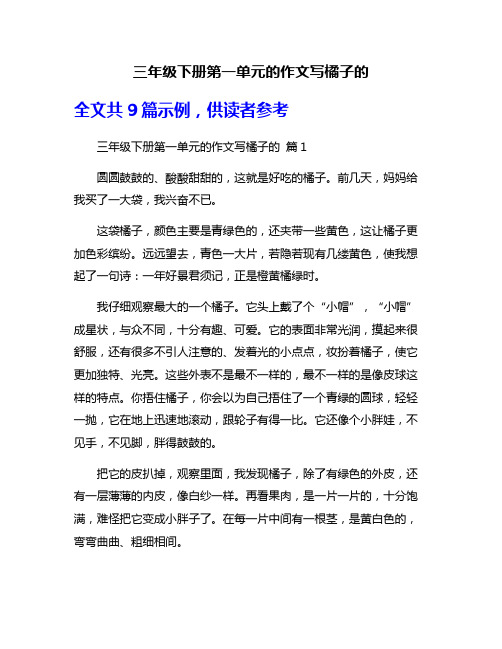 三年级下册第一单元的作文写橘子的

全文共 9 篇示例，供读者参考

三年级下册第一单元的作文写橘子的 篇 1

圆圆鼓鼓的、酸酸甜甜的，这就是好吃的橘子。前几天，妈妈给我买了一大袋，我兴奋不已。

这袋橘子，颜色主要是青绿色的，还夹带一些黄色，这让橘子更加色彩缤纷。远远望去，青色一大片，若隐若现有几缕黄色，使我想起了一句诗：一年好景君须记，正是橙黄橘绿时。

我仔细观察最大的一个橘子。它头上戴了个“小帽”，“小帽”成星状，与众不同，十分有趣、可爱。它的表面非常光润，摸起来很舒服，还有很多不引人注意的、发着光的小点点，妆扮着橘子，使它更加独特、光亮。这些外表不是最不一样的，最不一样的是像皮球这样的特点。你捂住橘子，你会以为自己捂住了一个青绿的圆球，轻轻一抛，它在地上迅速地滚动，跟轮子有得一比。它还像个小胖娃，不见手，不见脚，胖得鼓鼓的。

把它的皮扒掉，观察里面，我发现橘子，除了有绿色的外皮，还有一层薄薄的内皮，像白纱一样。再看果肉，是一片一片的，十分饱满，难怪把它变成小胖子了。在每一片中间有一根茎，是黄白色的，弯弯曲曲、粗细相间。